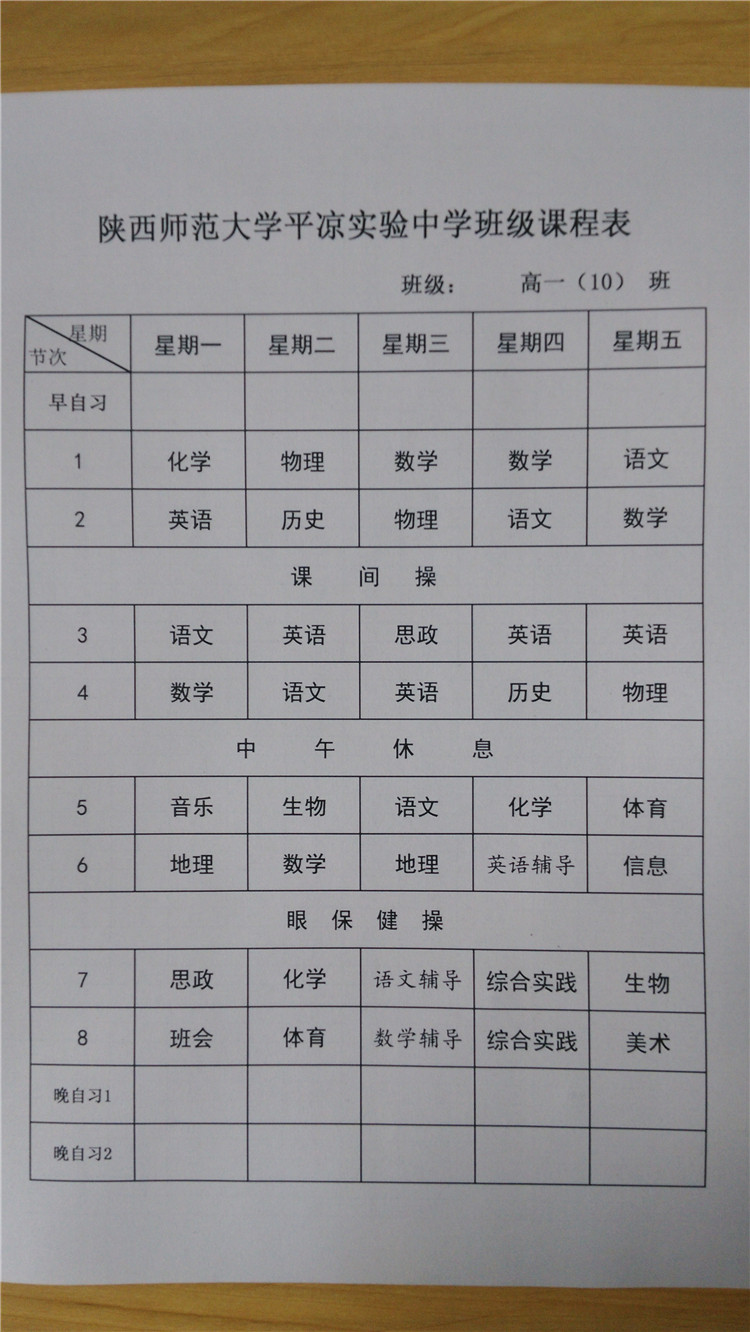 陕西师范大学平凉实验中学班级课程表

班级： 高一（10） 班

| 星期 节次 | 星期一 | 星期二 | 星期三 | 星期四 | 星期五 |
|---|---|---|---|---|---|
| 早自习 | | | | | |
| 1 | 化学 | 物理 | 数学 | 数学 | 语文 |
| 2 | 英语 | 历史 | 物理 | 语文 | 数学 |
| 课 间 操 | | | | | |
| 3 | 语文 | 英语 | 思政 | 英语 | 英语 |
| 4 | 数学 | 语文 | 英语 | 历史 | 物理 |
| 中 午 休 息 | | | | | |
| 5 | 音乐 | 生物 | 语文 | 化学 | 体育 |
| 6 | 地理 | 数学 | 地理 | 英语辅导 | 信息 |
| 眼 保 健 操 | | | | | |
| 7 | 思政 | 化学 | 语文辅导 | 综合实践 | 生物 |
| 8 | 班会 | 体育 | 数学辅导 | 综合实践 | 美术 |
| 晚自习1 | | | | | |
| 晚自习2 | | | | | |